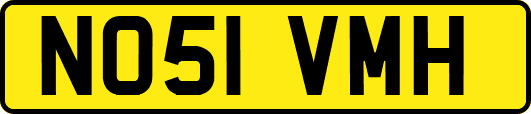 NO51 VMH